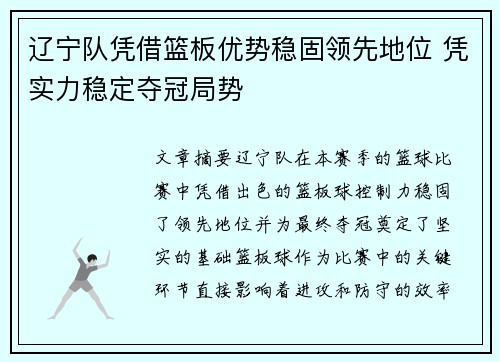 辽宁队凭借篮板优势稳固领先地位 凭实力稳定夺冠局势

文章摘要辽宁队在本赛季的篮球比赛中凭借出色的篮板球控制力稳固了领先地位并为最终夺冠奠定了坚实的基础篮板球作为比赛中的关键环节直接影响着进攻和防守的效率